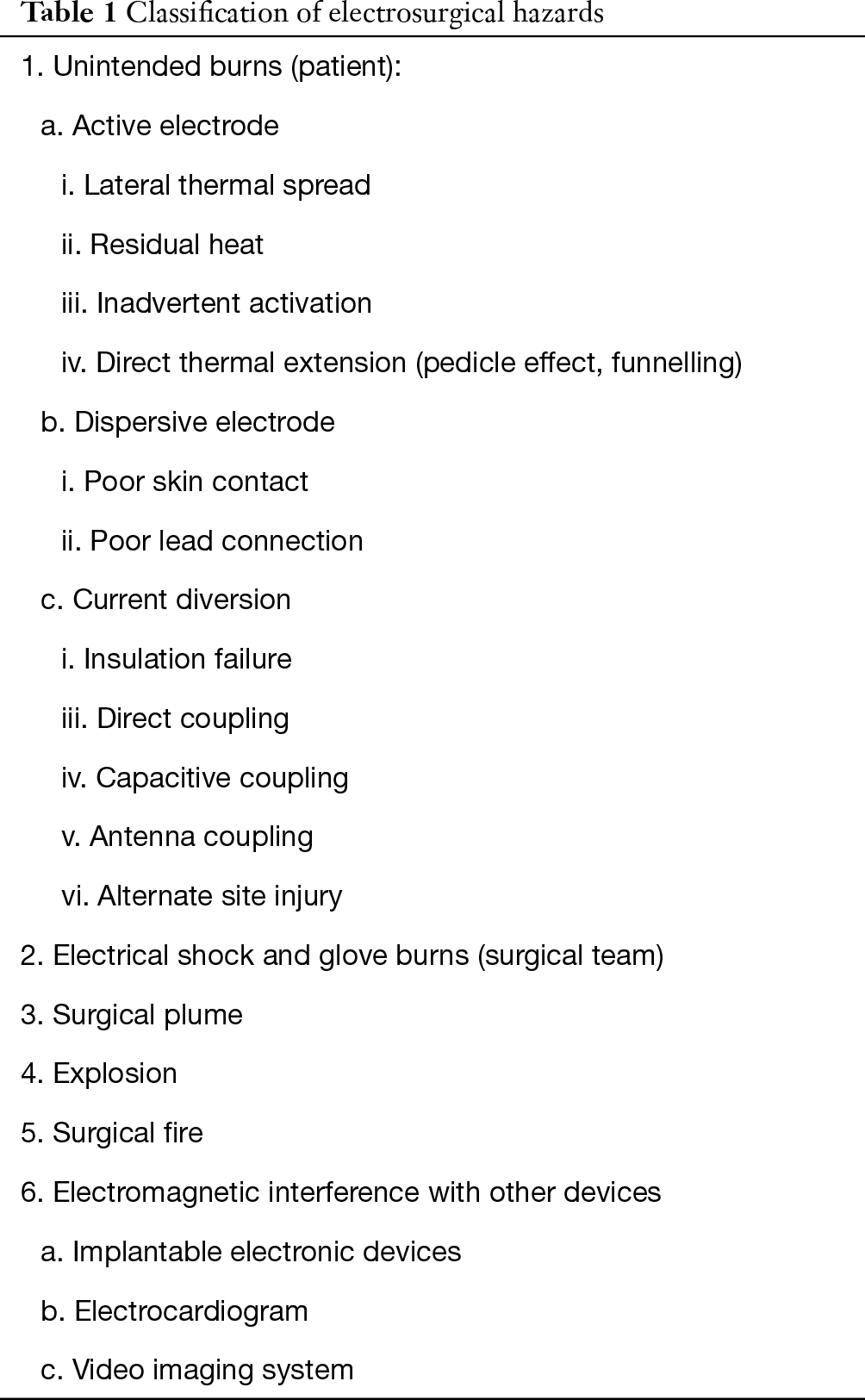 Table 1 Classification of electrosurgical hazards

1. Unintended burns (patient):

a. Active electrode

i. Lateral thermal spread

ii. Residual heat

iii. Inadvertent activation

iv. Direct thermal extension (pedicle effect, funnelling)

b. Dispersive electrode

i. Poor skin contact

ii. Poor lead connection

c. Current diversion

i. Insulation failure

iii. Direct coupling

iv. Capacitive coupling

v. Antenna coupling

vi. Alternate site injury

2. Electrical shock and glove burns (surgical team)

3. Surgical plume

4. Explosion

5. Surgical fire

6. Electromagnetic interference with other devices

a. Implantable electronic devices

b. Electrocardiogram

c. Video imaging system